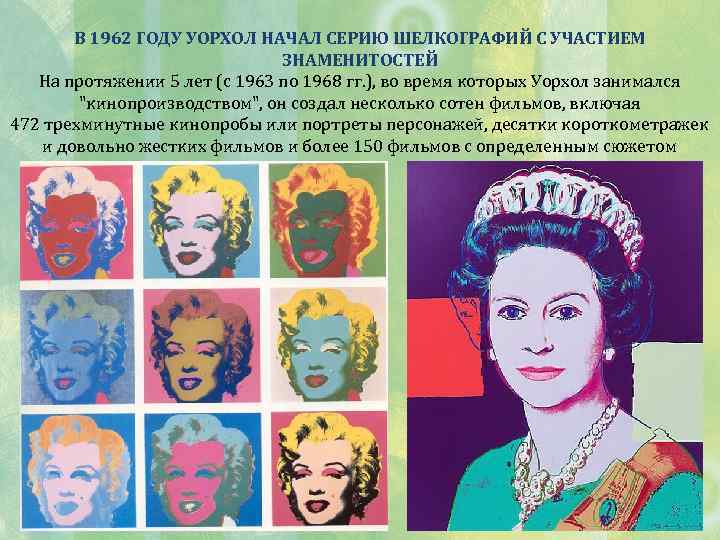 В 1962 ГОДУ УОРХОЛ НАЧАЛ СЕРИЮ ШЕЛКОГРАФИЙ С УЧАСТИЕМ ЗНАМЕНИТОСТЕЙ

На протяжении 5 лет (с 1963 по 1968 гг.), во время которых Уорхол занимался "кинопроизводством", он создал несколько сотен фильмов, включая 472 трехминутные кинопробы или портреты персонажей, десятки короткометражек и довольно жестких фильмов и более 150 фильмов с определенным сюжетом